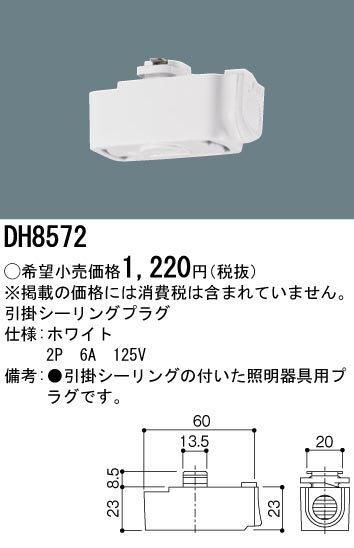 DH8572

○希望小売価格1，220円（税抜）
※掲載の価格には消費税は含まれていません。
引掛シーリングプラグ
仕様：ホワイト
2P　6A　125V
備考：●引掛シーリングの付いた照明器具用プラグです。

60
13.5
8.5
23
23
20